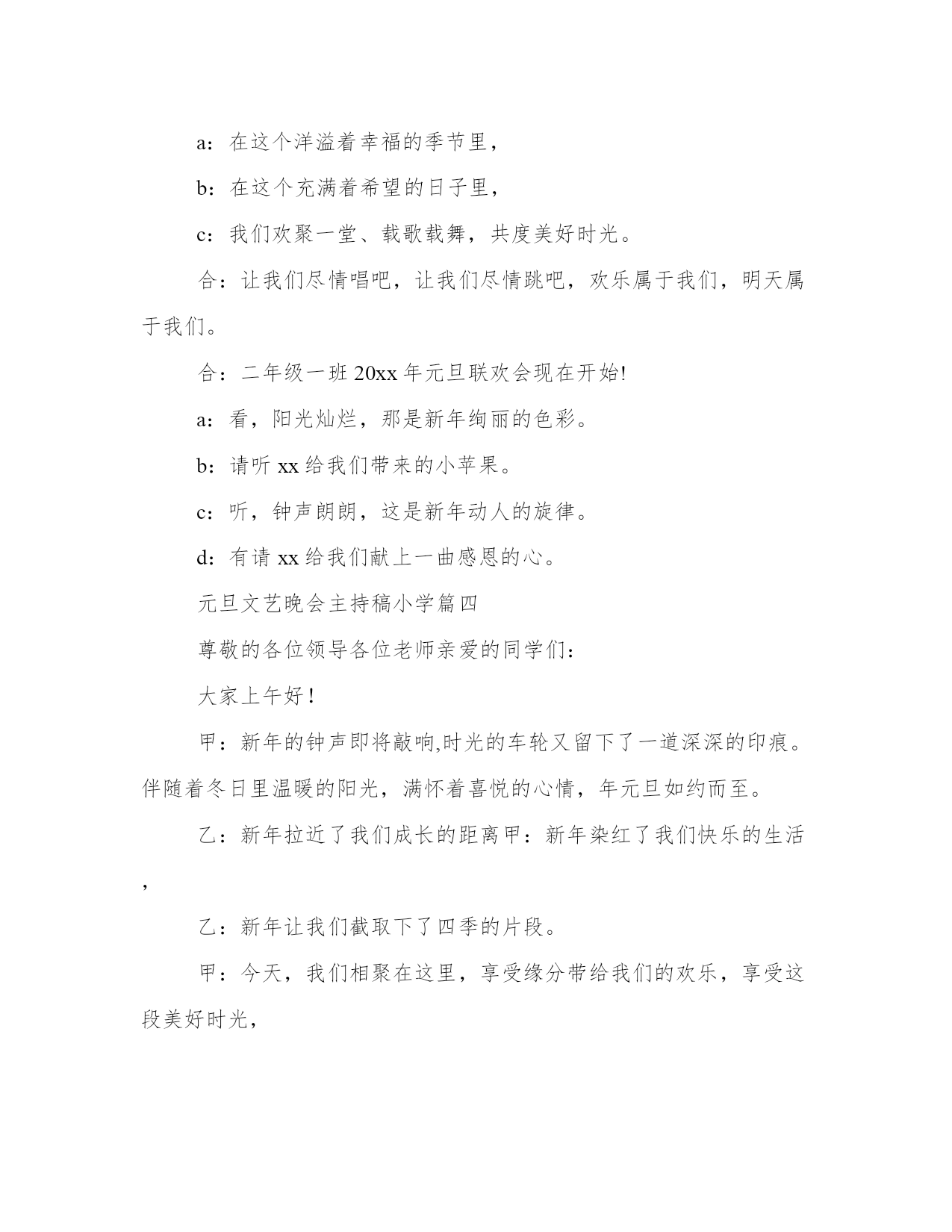 a：在这个洋溢着幸福的季节里，

b：在这个充满着希望的日子里，

c：我们欢聚一堂、载歌载舞，共度美好时光。

合：让我们尽情唱吧，让我们尽情跳吧，欢乐属于我们，明天属于我们。

合：二年级一班20xx年元旦联欢会现在开始!

a：看，阳光灿烂，那是新年绚丽的色彩。

b：请听xx给我们带来的小苹果。

c：听，钟声朗朗，这是新年动人的旋律。

d：有请xx给我们献上一曲感恩的心。

元旦文艺晚会主持稿小学篇四

尊敬的各位领导各位老师亲爱的同学们：

大家上午好！

甲：新年的钟声即将敲响,时光的车轮又留下了一道深深的印痕。伴随着冬日里温暖的阳光，满怀着喜悦的心情，年元旦如约而至。

乙：新年拉近了我们成长的距离甲：新年染红了我们快乐的生活，

乙：新年让我们截取下了四季的片段。

甲：今天，我们相聚在这里，享受缘分带给我们的欢乐，享受这段美好时光，